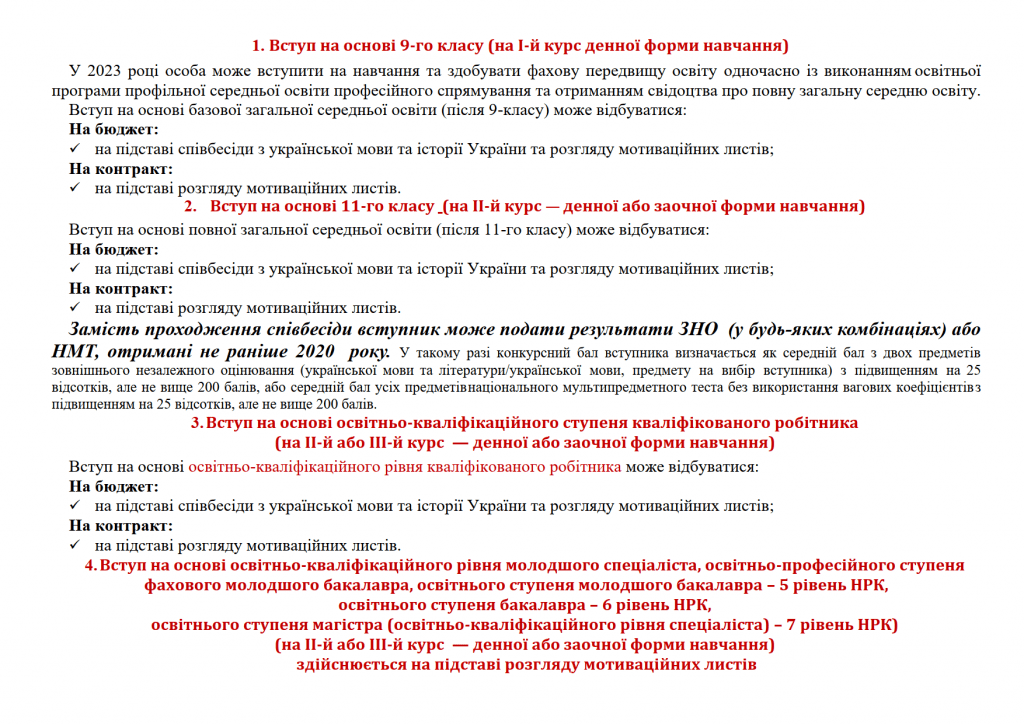 1. Вступ на основі 9-го класу (на І-й курс денної форми навчання)

У 2023 році особа може вступити на навчання та здобувати фахову передвищу освіту одночасно із виконанням освітньої програми профільної середньої освіти професійного спрямування та отриманням свідоцтва про повну загальну середню освіту.

Вступ на основі базової загальної середньої освіти (після 9-класу) може відбуватися:

На бюджет:
✓ на підставі співбесіди з української мови та історії України та розгляду мотиваційних листів;

На контракт:
✓ на підставі розгляду мотиваційних листів.

2. Вступ на основі 11-го класу (на ІІ-й курс — денної або заочної форми навчання)

Вступ на основі повної загальної середньої освіти (після 11-го класу) може відбуватися:

На бюджет:
✓ на підставі співбесіди з української мови та історії України та розгляду мотиваційних листів;

На контракт:
✓ на підставі розгляду мотиваційних листів.

Замість проходження співбесіди вступник може подати результати ЗНО (у будь-яких комбінаціях) або НМТ, отримані не раніше 2020 року. У такому разі конкурсний бал вступника визначається як середній бал з двох предметів зовнішнього незалежного оцінювання (української мови та літератури/української мови, предмету на вибір вступника) з підвищенням на 25 відсотків, але не вище 200 балів, або середній бал усіх предметів національного мультипредметного теста без використання вагових коефіцієнтів з підвищенням на 25 відсотків, але не вище 200 балів.

3. Вступ на основі освітньо-кваліфікаційного ступеня кваліфікованого робітника
(на ІІ-й або ІІІ-й курс — денної або заочної форми навчання)

Вступ на основі освітньо-кваліфікаційного рівня кваліфікованого робітника може відбуватися:

На бюджет:
✓ на підставі співбесіди з української мови та історії України та розгляду мотиваційних листів;

На контракт:
✓ на підставі розгляду мотиваційних листів.

4. Вступ на основі освітньо-кваліфікаційного рівня молодшого спеціаліста, освітньо-професійного ступеня фахового молодшого бакалавра, освітнього ступеня молодшого бакалавра – 5 рівень НРК,
освітнього ступеня бакалавра – 6 рівень НРК,
освітнього ступеня магістра (освітньо-кваліфікаційного рівня спеціаліста) – 7 рівень НРК)
(на ІІ-й або ІІІ-й курс — денної або заочної форми навчання)
здійснюється на підставі розгляду мотиваційних листів